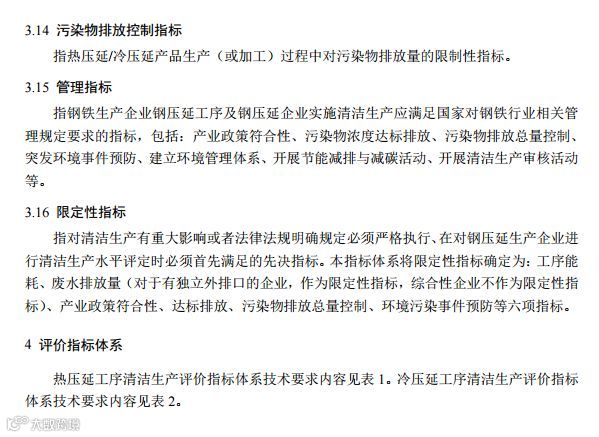 3.14 污染物排放控制指标

指热压延/冷压延产品生产（或加工）过程中对污染物排放量的限制性指标。

3.15 管理指标

指钢铁生产企业钢压延工序及钢压延企业实施清洁生产应满足国家对钢铁行业相关管理规定要求的指标，包括：产业政策符合性、污染物浓度达标排放、污染物排放总量控制、突发环境事件预防、建立环境管理体系、开展节能减排与减碳活动、开展清洁生产审核活动等。

3.16 限定性指标

指对清洁生产有重大影响或者法律法规明确规定必须严格执行、在对钢压延生产企业进行清洁生产水平评定时必须首先满足的先决指标。本指标体系将限定性指标确定为：工序能耗、废水排放量（对于有独立外排口的企业，作为限定性指标，综合性企业不作为限定性指标）、产业政策符合性、达标排放、污染物排放总量控制、环境污染事件预防等六项指标。

4 评价指标体系

热压延工序清洁生产评价指标体系技术要求内容见表 1。冷压延工序清洁生产评价指标体系技术要求内容见表 2。

大数跨境